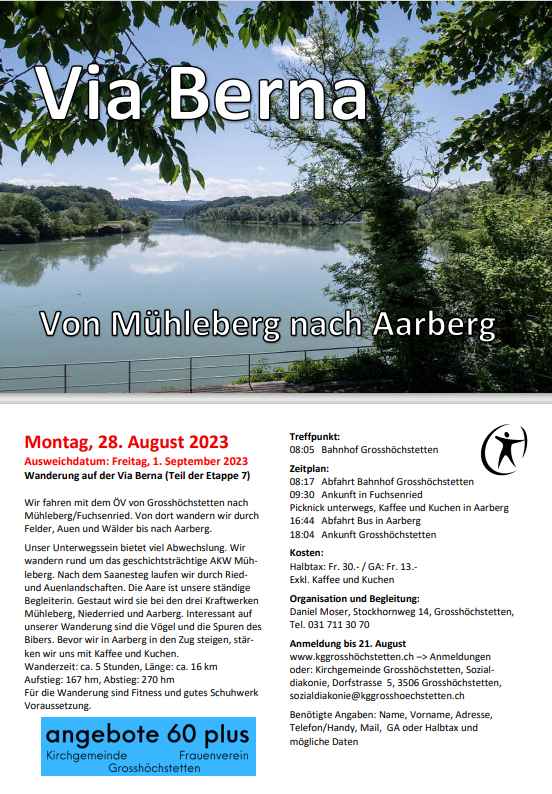 Via Berna

Von Mühleberg nach Aarberg

Montag, 28. August 2023
Ausweichdatum: Freitag, 1. September 2023
Wanderung auf der Via Berna (Teil der Etappe 7)

Wir fahren mit dem ÖV von Grosshöchstetten nach Mühleberg/Fuchsenried. Von dort wandern wir durch Felder, Auen und Wälder bis nach Aarberg.

Unser Unterwegssein bietet viel Abwechslung. Wir wandern rund um das geschichtsträchtige AKW Mühleberg. Nach dem Saanesteg laufen wir durch Ried- und Auenlandschaften. Die Aare ist unsere ständige Begleiterin. Gestaut wird sie bei den drei Kraftwerken Mühleberg, Niederried und Aarberg. Interessant auf unserer Wanderung sind die Vögel und die Spuren des Bibers. Bevor wir in Aarberg in den Zug steigen, stärken wir uns mit Kaffee und Kuchen.
Wanderzeit: ca. 5 Stunden, Länge: ca. 16 km
Aufstieg: 167 hm, Abstieg: 270 hm
Für die Wanderung sind Fitness und gutes Schuhwerk Voraussetzung.

angebote 60 plus
Kirchgemeinde Frauenverein
Grosshöchstetten

Treffpunkt:
08:05 Bahnhof Grosshöchstetten

Zeitplan:
08:17 Abfahrt Bahnhof Grosshöchstetten
09:30 Ankunft in Fuchsenried
Picknick unterwegs, Kaffee und Kuchen in Aarberg
16:44 Abfahrt Bus in Aarberg
18:04 Ankunft Grosshöchstetten

Kosten:
Halbtax: Fr. 30.- / GA: Fr. 13.-
Exkl. Kaffee und Kuchen

Organisation und Begleitung:
Daniel Moser, Stockhornweg 14, Grosshöchstetten, Tel. 031 711 30 70

Anmeldung bis 21. August
www.kggrosshöchstetten.ch –> Anmeldungen oder: Kirchgemeinde Grosshöchstetten, Sozialdiakonie, Dorfstrasse 5, 3506 Grosshöchstetten, sozialdiakonie@kggrosshoechstetten.ch

Benötigte Angaben: Name, Vorname, Adresse, Telefon/Handy, Mail, GA oder Halbtax und mögliche Daten